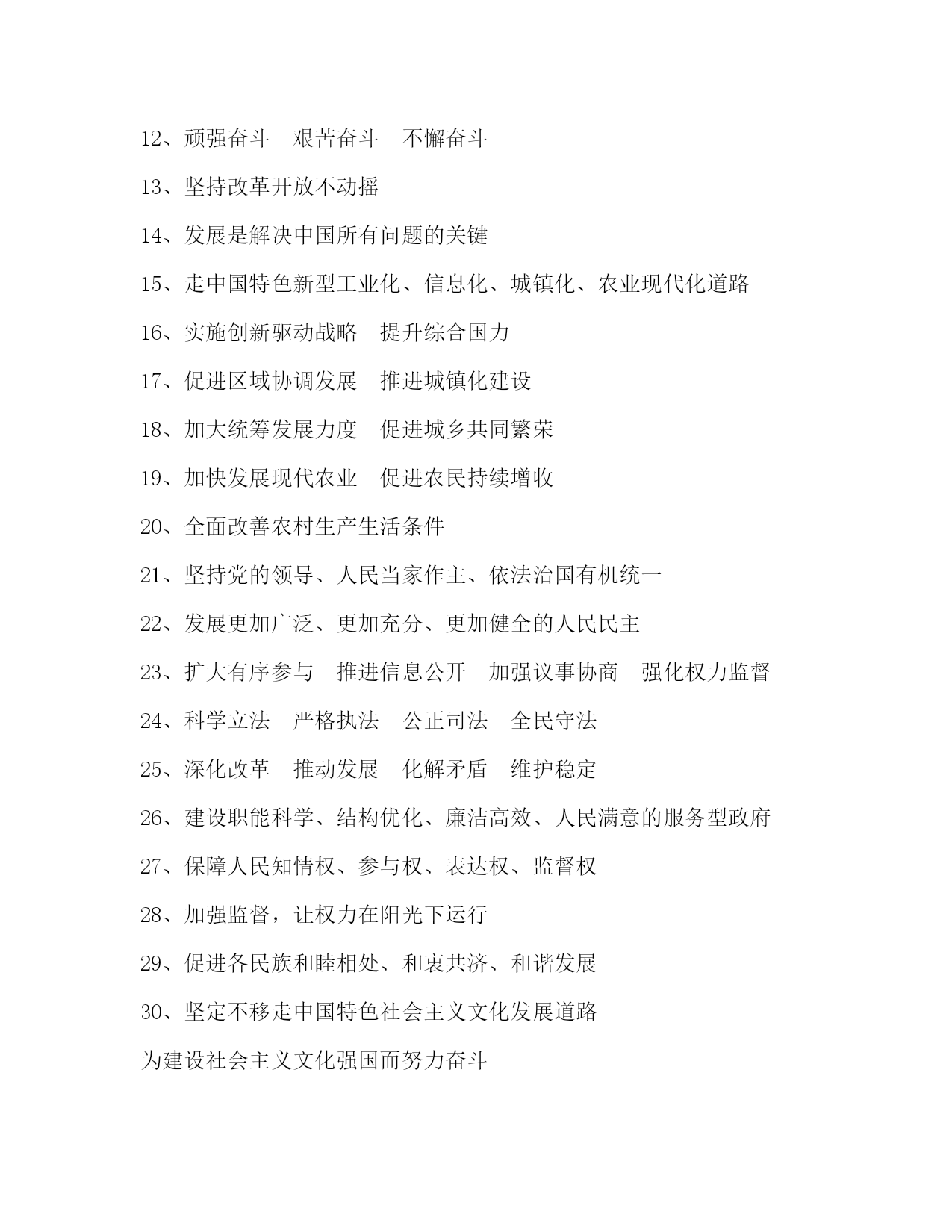 12、顽强奋斗　艰苦奋斗　不懈奋斗

13、坚持改革开放不动摇

14、发展是解决中国所有问题的关键

15、走中国特色新型工业化、信息化、城镇化、农业现代化道路

16、实施创新驱动战略　提升综合国力

17、促进区域协调发展　推进城镇化建设

18、加大统筹发展力度　促进城乡共同繁荣

19、加快发展现代农业　促进农民持续增收

20、全面改善农村生产生活条件

21、坚持党的领导、人民当家作主、依法治国有机统一

22、发展更加广泛、更加充分、更加健全的人民民主

23、扩大有序参与　推进信息公开　加强议事协商　强化权力监督

24、科学立法　严格执法　公正司法　全民守法

25、深化改革　推动发展　化解矛盾　维护稳定

26、建设职能科学、结构优化、廉洁高效、人民满意的服务型政府

27、保障人民知情权、参与权、表达权、监督权

28、加强监督，让权力在阳光下运行

29、促进各民族和睦相处、和衷共济、和谐发展

30、坚定不移走中国特色社会主义文化发展道路

为建设社会主义文化强国而努力奋斗